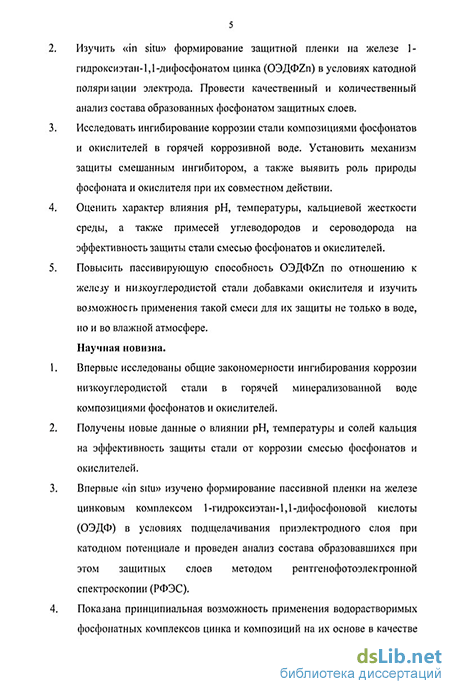 5

2. Изучить «in situ» формирование защитной пленки на железе 1-гидроксиэтан-1,1-дифосфонатом цинка (ОЭДФZn) в условиях катодной поляризации электрода. Провести качественный и количественный анализ состава образованных фосфонатом защитных слоев.

3. Исследовать ингибирование коррозии стали композициями фосфонатов и окислителей в горячей коррозивной воде. Установить механизм защиты смешанным ингибитором, а также выявить роль природы фосфоната и окислителя при их совместном действии.

4. Оценить характер влияния pH, температуры, кальциевой жесткости среды, а также примесей углеводородов и сероводорода на эффективность защиты стали смесью фосфонатов и окислителей.

5. Повысить пассивирующую способность ОЭДФZn по отношению к железу и низкоуглеродистой стали добавками окислителя и изучить возможность применения такой смеси для их защиты не только в воде, но и во влажной атмосфере.

Научная новизна.

1. Впервые исследованы общие закономерности ингибирования коррозии низкоуглеродистой стали в горячей минерализованной воде композициями фосфонатов и окислителей.

2. Получены новые данные о влиянии pH, температуры и солей кальция на эффективность защиты стали от коррозии смесью фосфонатов и окислителей.

3. Впервые «in situ» изучено формирование пассивной пленки на железе цинковым комплексом 1-гидроксиэтан-1,1-дифосфоновой кислоты (ОЭДФ) в условиях подщелачивания приэлектродного слоя при катодном потенциале и проведен анализ состава образовавшихся при этом защитных слоев методом рентгенофотоэлектронной спектроскопии (РФЭС).

4. Показана принципиальная возможность применения водорастворимых фосфонатных комплексов цинка и композиций на их основе в качестве

dsLib.net
библиотека диссертаций